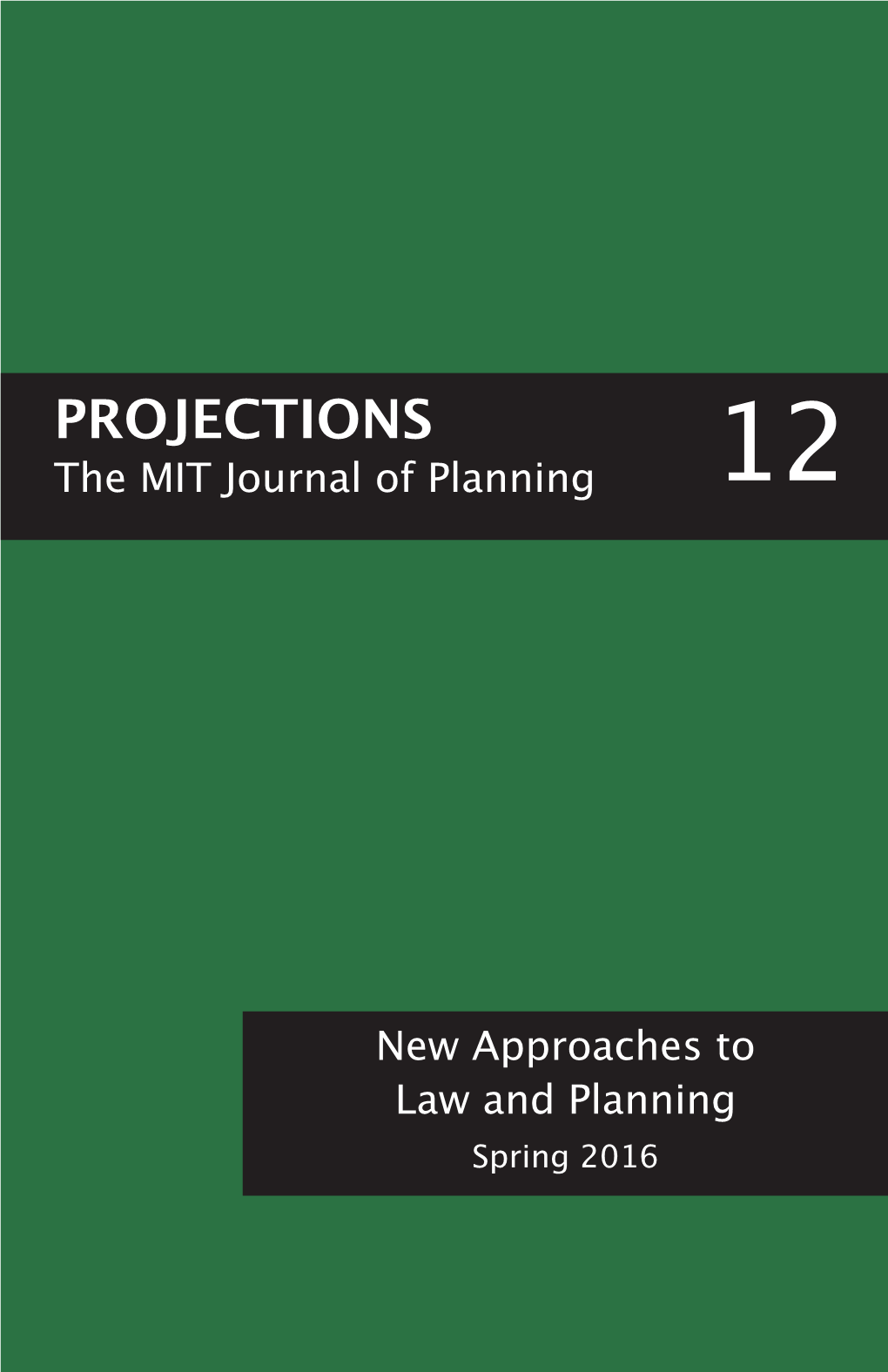 PROJECTIONS
The MIT Journal of Planning
12

New Approaches to
Law and Planning
Spring 2016